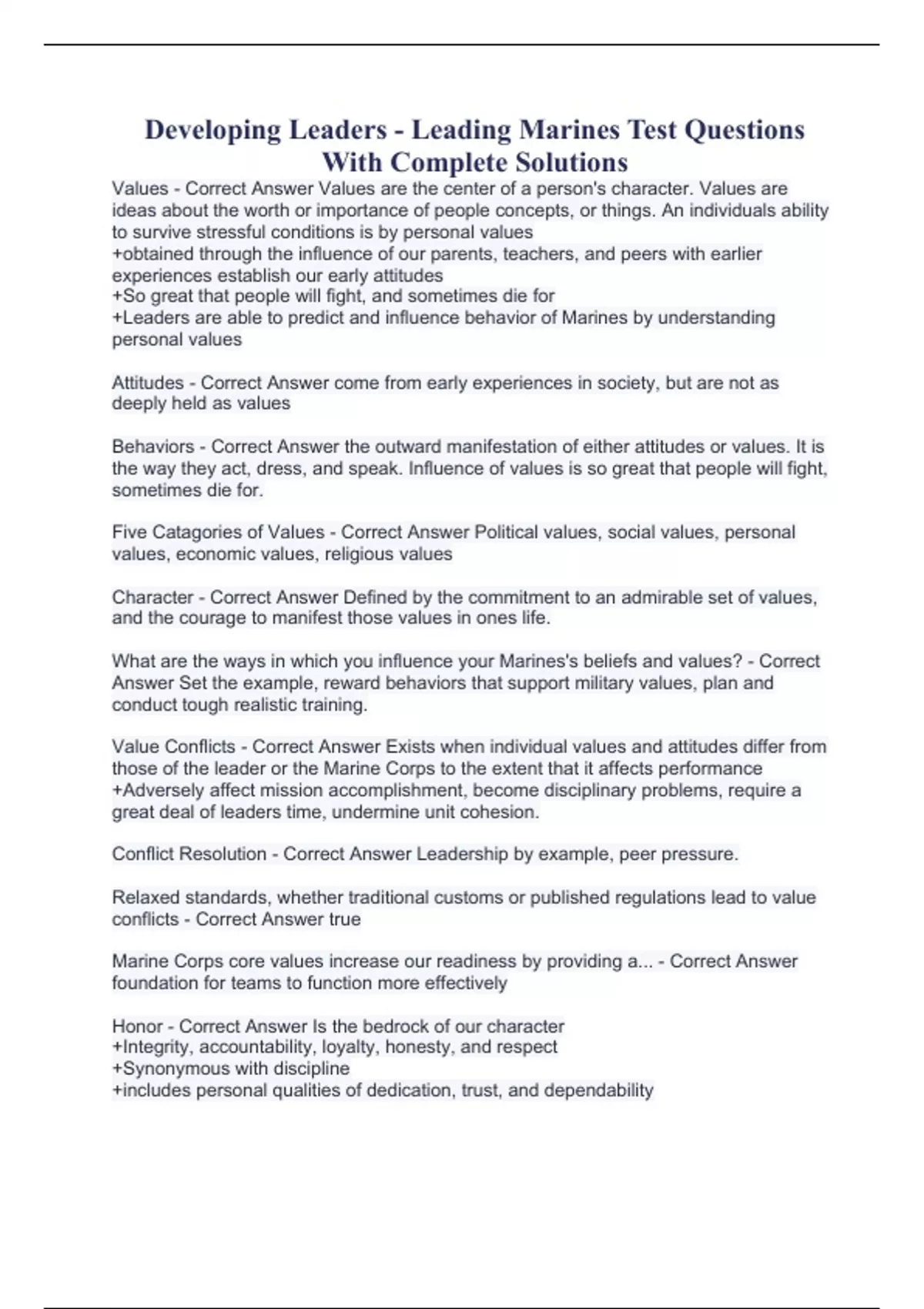 Developing Leaders - Leading Marines Test Questions With Complete Solutions

Values - Correct Answer Values are the center of a person's character. Values are ideas about the worth or importance of people concepts, or things. An individuals ability to survive stressful conditions is by personal values
+obtained through the influence of our parents, teachers, and peers with earlier experiences establish our early attitudes
+So great that people will fight, and sometimes die for
+Leaders are able to predict and influence behavior of Marines by understanding personal values

Attitudes - Correct Answer come from early experiences in society, but are not as deeply held as values

Behaviors - Correct Answer the outward manifestation of either attitudes or values. It is the way they act, dress, and speak. Influence of values is so great that people will fight, sometimes die for.

Five Catagories of Values - Correct Answer Political values, social values, personal values, economic values, religious values

Character - Correct Answer Defined by the commitment to an admirable set of values, and the courage to manifest those values in ones life.

What are the ways in which you influence your Marines's beliefs and values? - Correct Answer Set the example, reward behaviors that support military values, plan and conduct tough realistic training.

Value Conflicts - Correct Answer Exists when individual values and attitudes differ from those of the leader or the Marine Corps to the extent that it affects performance
+Adversely affect mission accomplishment, become disciplinary problems, require a great deal of leaders time, undermine unit cohesion.

Conflict Resolution - Correct Answer Leadership by example, peer pressure.

Relaxed standards, whether traditional customs or published regulations lead to value conflicts - Correct Answer true

Marine Corps core values increase our readiness by providing a... - Correct Answer foundation for teams to function more effectively

Honor - Correct Answer Is the bedrock of our character
+Integrity, accountability, loyalty, honesty, and respect
+Synonymous with discipline
+includes personal qualities of dedication, trust, and dependability